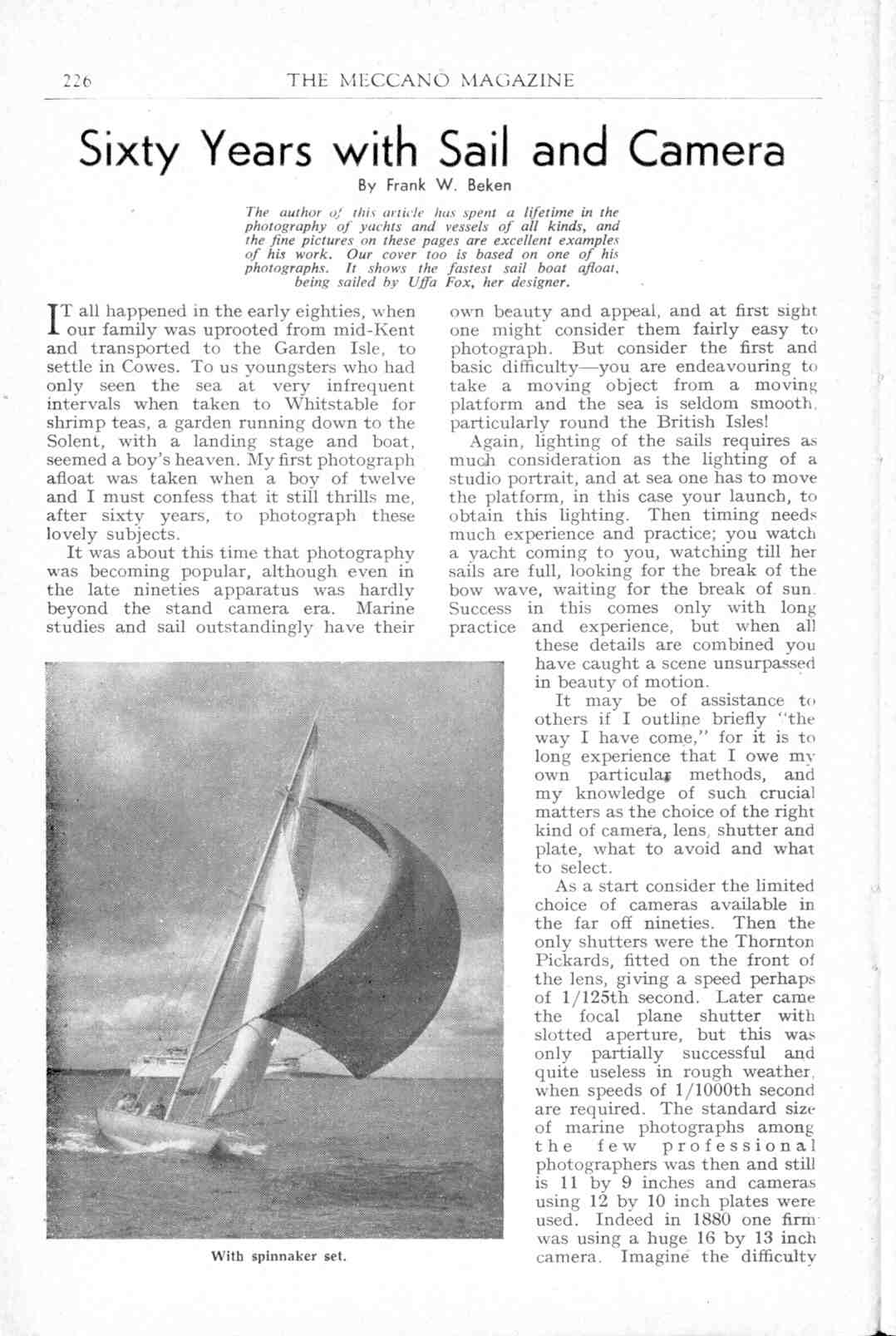 226 THE MECCANO MAGAZINE

Sixty Years with Sail and Camera

By Frank W. Beken

The author of this article has spent a lifetime in the photography of yachts and vessels of all kinds, and the fine pictures on these pages are excellent examples of his work. Our cover too is based on one of his photographs. It shows the fastest sail boat afloat, being sailed by Uffa Fox, her designer.

IT all happened in the early eighties, when our family was uprooted from mid-Kent and transported to the Garden Isle, to settle in Cowes. To us youngsters who had only seen the sea at very infrequent intervals when taken to Whitstable for shrimp teas, a garden running down to the Solent, with a landing stage and boat, seemed a boy's heaven. My first photograph afloat was taken when a boy of twelve and I must confess that it still thrills me, after sixty years, to photograph these lovely subjects.

It was about this time that photography was becoming popular, although even in the late nineties apparatus was hardly beyond the stand camera era. Marine studies and sail outstandingly have their own beauty and appeal, and at first sight one might consider them fairly easy to photograph. But consider the first and basic difficulty—you are endeavouring to take a moving object from a moving platform and the sea is seldom smooth, particularly round the British Isles!

Again, lighting of the sails requires as much consideration as the lighting of a studio portrait, and at sea one has to move the platform, in this case your launch, to obtain this lighting. Then timing needs much experience and practice; you watch a yacht coming to you, watching till her sails are full, looking for the break of the bow wave, waiting for the break of sun. Success in this comes only with long practice and experience, but when all these details are combined you have caught a scene unsurpassed in beauty of motion.

It may be of assistance to others if I outline briefly "the way I have come," for it is to long experience that I owe my own particular methods, and my knowledge of such crucial matters as the choice of the right kind of camera, lens, shutter and plate, what to avoid and what to select.

As a start consider the limited choice of cameras available in the far off nineties. Then the only shutters were the Thornton Pickards, fitted on the front of the lens, giving a speed perhaps of 1/125th second. Later came the focal plane shutter with slotted aperture, but this was only partially successful and quite useless in rough weather, when speeds of 1/1000th second are required. The standard size of marine photographs among the few professional photographers was then and still is 11 by 9 inches and cameras using 12 by 10 inch plates were used. Indeed in 1880 one firm was using a huge 16 by 13 inch camera. Imagine the difficulty

With spinnaker set.